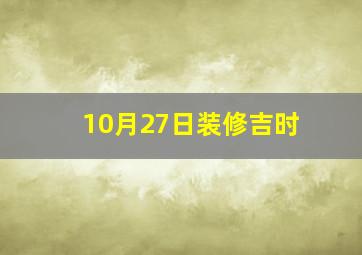 10月27日装修吉时